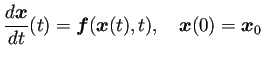 $\frac{d\boldsymbol{x}}{dt}(t) = \boldsymbol{f}(\boldsymbol{x}(t), t), \quad \boldsymbol{x}(0) = \boldsymbol{x}_0$